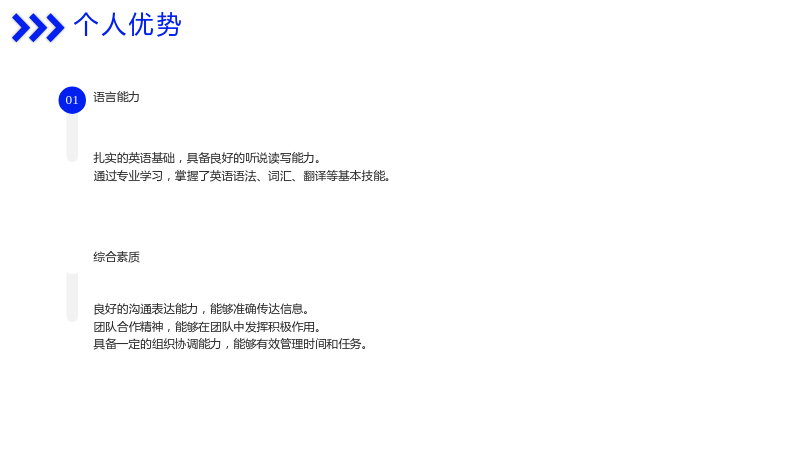 个人优势

01

语言能力

扎实的英语基础，具备良好的听说读写能力。
通过专业学习，掌握了英语语法、词汇、翻译等基本技能。

综合素质

良好的沟通表达能力，能够准确传达信息。
团队合作精神，能够在团队中发挥积极作用。
具备一定的组织协调能力，能够有效管理时间和任务。